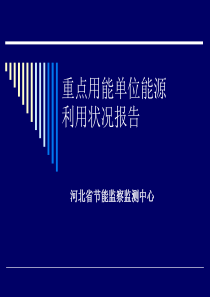 重点用能单位能源利用状况报告

河北省节能监察监测中心